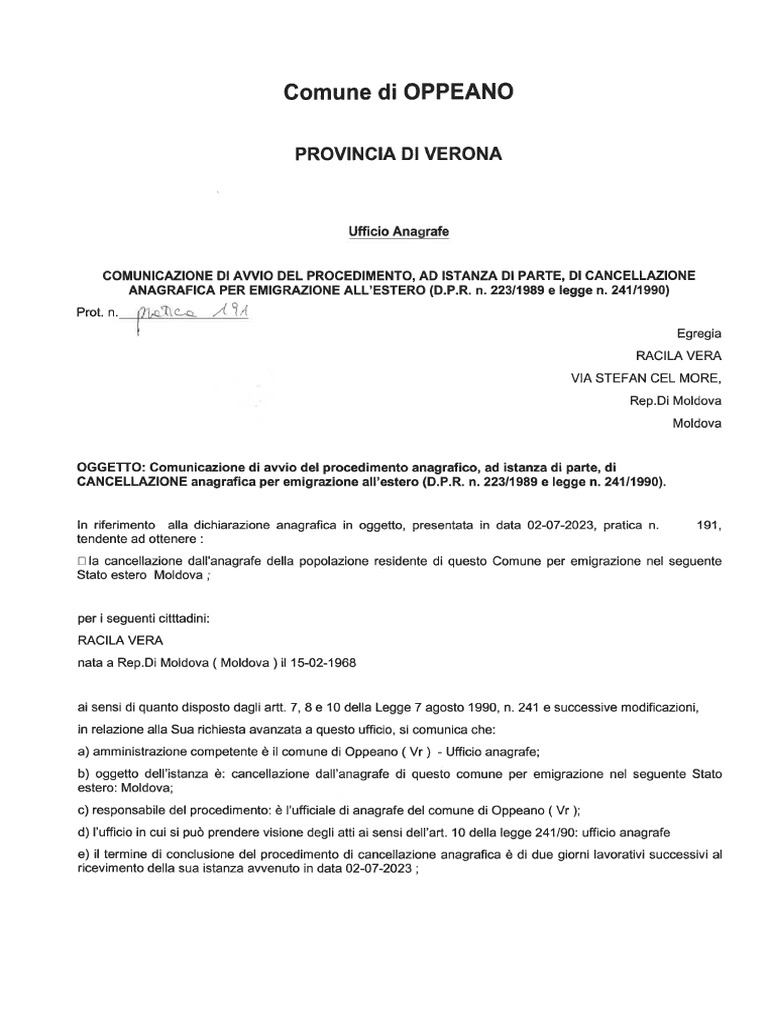 Comune di OPPEANO

PROVINCIA DI VERONA

Ufficio Anagrafe

COMUNICAZIONE DI AVVIO DEL PROCEDIMENTO, AD ISTANZA DI PARTE, DI CANCELLAZIONE ANAGRAFICA PER EMIGRAZIONE ALL'ESTERO (D.P.R. n. 223/1989 e legge n. 241/1990)

Prot. n. pratica 191

Egregia
RACILA VERA
VIA STEFAN CEL MORE,
Rep.Di Moldova
Moldova

OGGETTO: Comunicazione di avvio del procedimento anagrafico, ad istanza di parte, di CANCELLAZIONE anagrafica per emigrazione all'estero (D.P.R. n. 223/1989 e legge n. 241/1990).

In riferimento alla dichiarazione anagrafica in oggetto, presentata in data 02-07-2023, pratica n. 191, tendente ad ottenere :

□ la cancellazione dall'anagrafe della popolazione residente di questo Comune per emigrazione nel seguente Stato estero Moldova ;

per i seguenti citttadini:

RACILA VERA

nata a Rep.Di Moldova ( Moldova ) il 15-02-1968

ai sensi di quanto disposto dagli artt. 7, 8 e 10 della Legge 7 agosto 1990, n. 241 e successive modificazioni,

in relazione alla Sua richiesta avanzata a questo ufficio, si comunica che:

a) amministrazione competente è il comune di Oppeano ( Vr ) - Ufficio anagrafe;

b) oggetto dell'istanza è: cancellazione dall'anagrafe di questo comune per emigrazione nel seguente Stato estero: Moldova;

c) responsabile del procedimento: è l'ufficiale di anagrafe del comune di Oppeano ( Vr );

d) l'ufficio in cui si può prendere visione degli atti ai sensi dell'art. 10 della legge 241/90: ufficio anagrafe

e) il termine di conclusione del procedimento di cancellazione anagrafica è di due giorni lavorativi successivi al ricevimento della sua istanza avvenuto in data 02-07-2023 ;